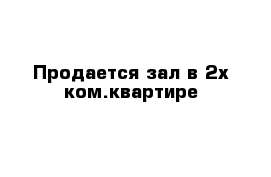 Продается зал в 2х ком.квартире